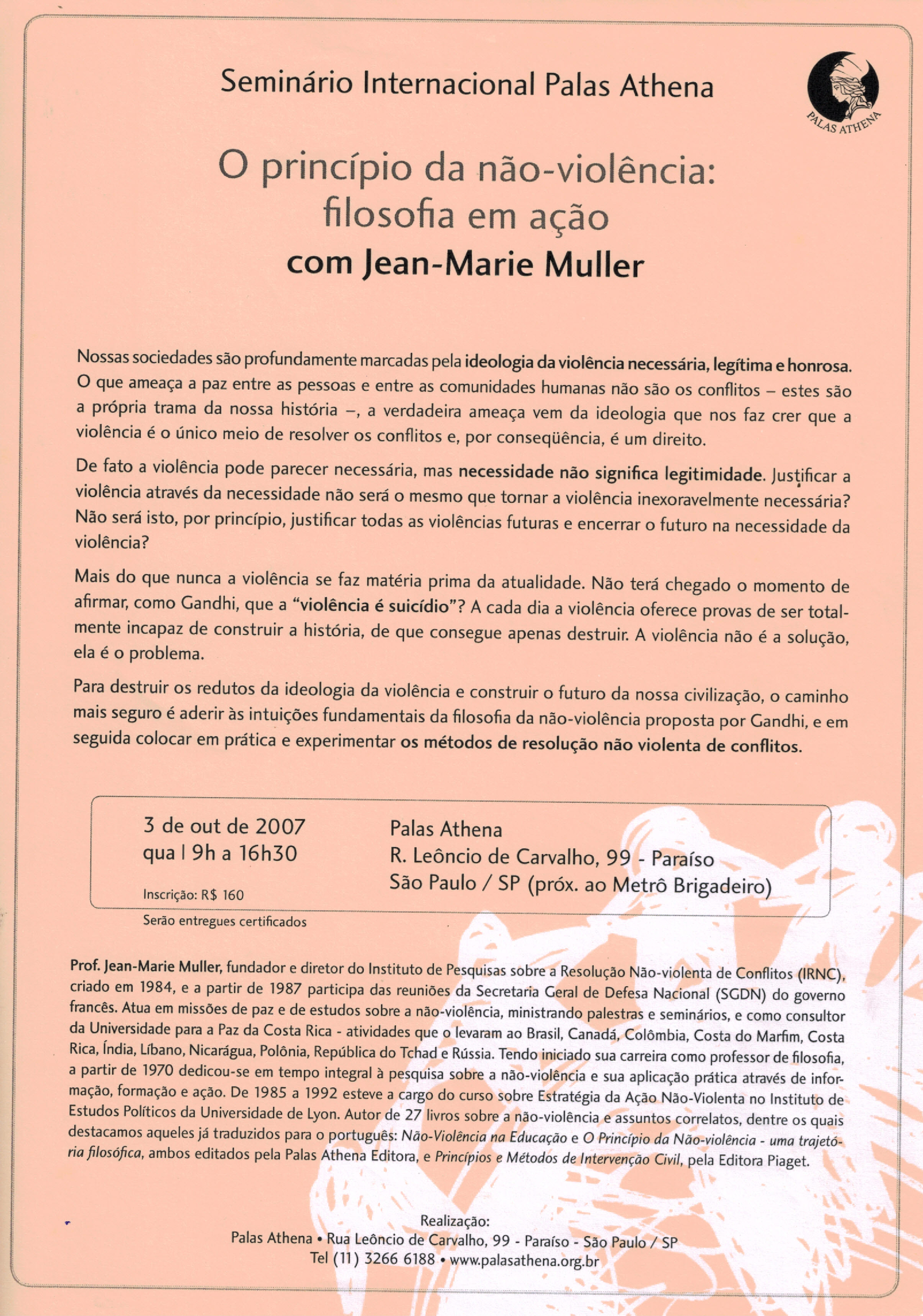 Seminário Internacional Palas Athena

PALAS ATHENA

O princípio da não-violência: filosofia em ação
com Jean-Marie Muller

Nossas sociedades são profundamente marcadas pela ideologia da violência necessária, legítima e honrosa. O que ameaça a paz entre as pessoas e entre as comunidades humanas não são os conflitos – estes são a própria trama da nossa história –, a verdadeira ameaça vem da ideologia que nos faz crer que a violência é o único meio de resolver os conflitos e, por conseqüência, é um direito.

De fato a violência pode parecer necessária, mas necessidade não significa legitimidade. Justificar a violência através da necessidade não será o mesmo que tornar a violência inexoravelmente necessária? Não será isto, por princípio, justificar todas as violências futuras e encerrar o futuro na necessidade da violência?

Mais do que nunca a violência se faz matéria prima da atualidade. Não terá chegado o momento de afirmar, como Gandhi, que a "violência é suicídio"? A cada dia a violência oferece provas de ser totalmente incapaz de construir a história, de que consegue apenas destruir. A violência não é a solução, ela é o problema.

Para destruir os redutos da ideologia da violência e construir o futuro da nossa civilização, o caminho mais seguro é aderir às intuições fundamentais da filosofia da não-violência proposta por Gandhi, e em seguida colocar em prática e experimentar os métodos de resolução não violenta de conflitos.

3 de out de 2007
qua | 9h a 16h30

Inscrição: R$ 160

Palas Athena
R. Leôncio de Carvalho, 99 - Paraíso
São Paulo / SP (próx. ao Metrô Brigadeiro)

Serão entregues certificados

Prof. Jean-Marie Muller, fundador e diretor do Instituto de Pesquisas sobre a Resolução Não-violenta de Conflitos (IRNC), criado em 1984, e a partir de 1987 participa das reuniões da Secretaria Geral de Defesa Nacional (SGDN) do governo francês. Atua em missões de paz e de estudos sobre a não-violência, ministrando palestras e seminários, e como consultor da Universidade para a Paz da Costa Rica - atividades que o levaram ao Brasil, Canadá, Colômbia, Costa do Marfim, Costa Rica, Índia, Líbano, Nicarágua, Polônia, República do Tchad e Rússia. Tendo iniciado sua carreira como professor de filosofia, a partir de 1970 dedicou-se em tempo integral à pesquisa sobre a não-violência e sua aplicação prática através de informação, formação e ação. De 1985 a 1992 esteve a cargo do curso sobre Estratégia da Ação Não-Violenta no Instituto de Estudos Políticos da Universidade de Lyon. Autor de 27 livros sobre a não-violência e assuntos correlatos, dentre os quais destacamos aqueles já traduzidos para o português: Não-Violência na Educação e O Princípio da Não-violência - uma trajetória filosófica, ambos editados pela Palas Athena Editora, e Princípios e Métodos de Intervenção Civil, pela Editora Piaget.

Realização:
Palas Athena • Rua Leôncio de Carvalho, 99 - Paraíso - São Paulo / SP
Tel (11) 3266 6188 • www.palasathena.org.br